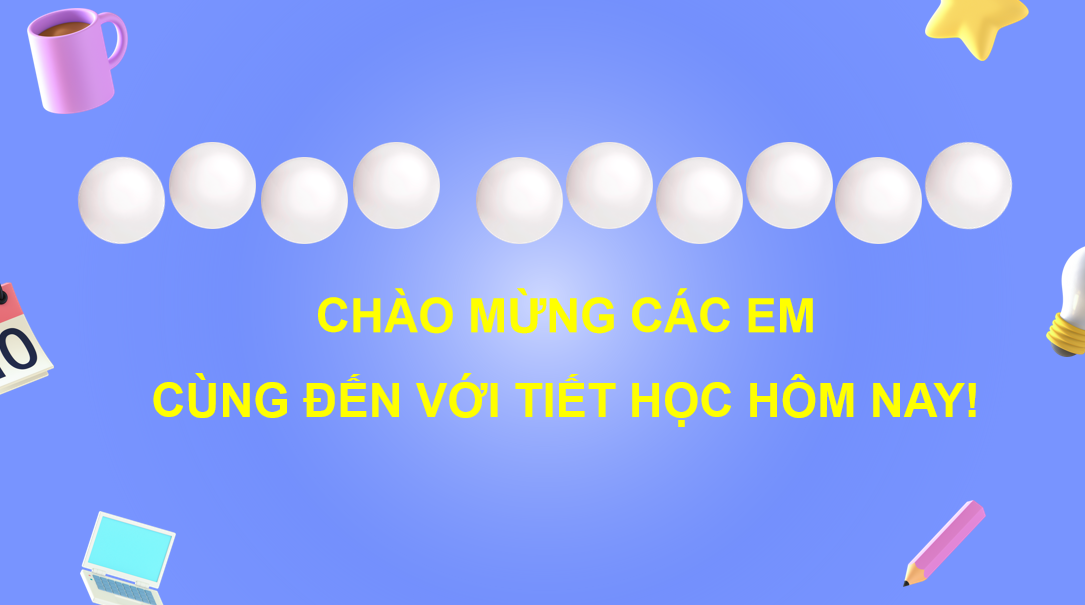 CHÀO MỪNG CÁC EM
CÙNG ĐẾN VỚI TIẾT HỌC HÔM NAY!